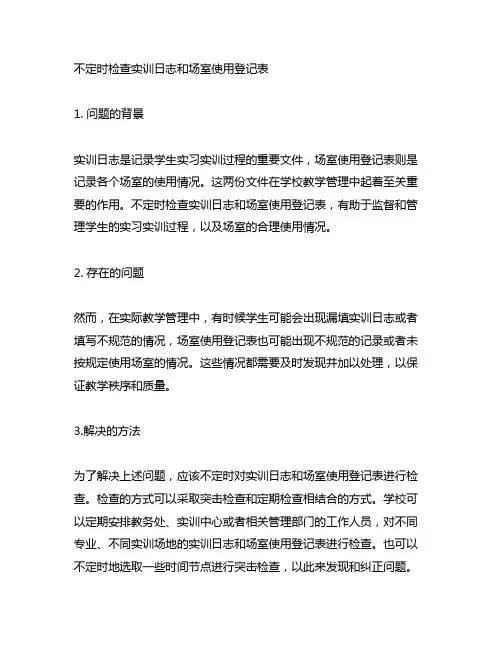 不定时检查实训日志和场室使用登记表

1. 问题的背景

实训日志是记录学生实习实训过程的重要文件，场室使用登记表则是记录各个场室的使用情况。这两份文件在学校教学管理中起着至关重要的作用。不定时检查实训日志和场室使用登记表，有助于监督和管理学生的实习实训过程，以及场室的合理使用情况。

2. 存在的问题

然而，在实际教学管理中，有时候学生可能会出现漏填实训日志或者填写不规范的情况，场室使用登记表也可能出现不规范的记录或者未按规定使用场室的情况。这些情况都需要及时发现并加以处理，以保证教学秩序和质量。

3.解决的方法

为了解决上述问题，应该不定时对实训日志和场室使用登记表进行检查。检查的方式可以采取突击检查和定期检查相结合的方式。学校可以定期安排教务处、实训中心或者相关管理部门的工作人员，对不同专业、不同实训场地的实训日志和场室使用登记表进行检查。也可以不定时地选取一些时间节点进行突击检查，以此来发现和纠正问题。